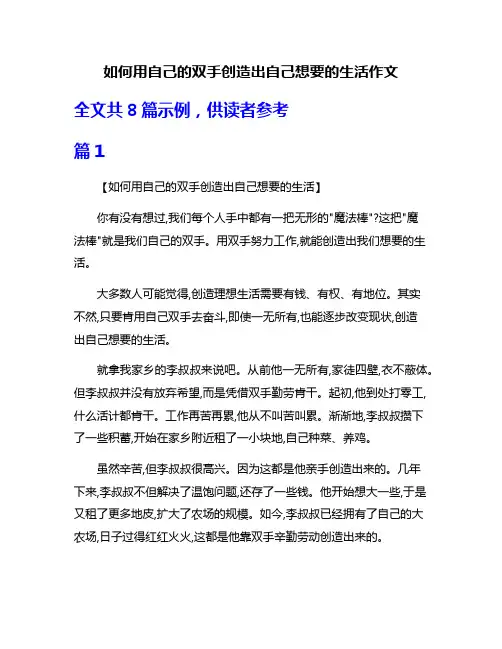 如何用自己的双手创造出自己想要的生活作文

全文共 8 篇示例，供读者参考

篇 1

【如何用自己的双手创造出自己想要的生活】

你有没有想过,我们每个人手中都有一把无形的"魔法棒"?这把"魔法棒"就是我们自己的双手。用双手努力工作,就能创造出我们想要的生活。

大多数人可能觉得,创造理想生活需要有钱、有权、有地位。其实不然,只要肯用自己双手去奋斗,即使一无所有,也能逐步改变现状,创造出自己想要的生活。

就拿我家乡的李叔叔来说吧。从前他一无所有,家徒四壁,衣不蔽体。但李叔叔并没有放弃希望,而是凭借双手勤劳肯干。起初,他到处打零工,什么活计都肯干。工作再苦再累,他从不叫苦叫累。渐渐地,李叔叔攒下了一些积蓄,开始在家乡附近租了一小块地,自己种菜、养鸡。

虽然辛苦,但李叔叔很高兴。因为这都是他亲手创造出来的。几年下来,李叔叔不但解决了温饱问题,还存了一些钱。他开始想大一些,于是又租了更多地皮,扩大了农场的规模。如今,李叔叔已经拥有了自己的大农场,日子过得红红火火,这都是他靠双手辛勤劳动创造出来的。